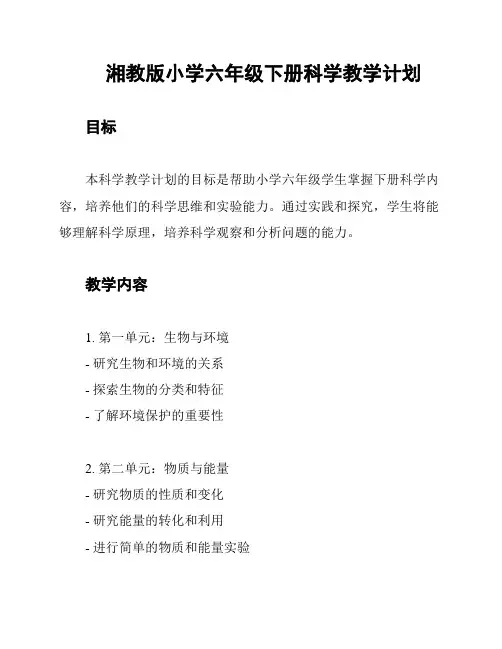 湘教版小学六年级下册科学教学计划

目标

本科学教学计划的目标是帮助小学六年级学生掌握下册科学内容，培养他们的科学思维和实验能力。通过实践和探究，学生将能够理解科学原理，培养科学观察和分析问题的能力。

教学内容

1. 第一单元：生物与环境
- 研究生物和环境的关系
- 探索生物的分类和特征
- 了解环境保护的重要性

2. 第二单元：物质与能量
- 研究物质的性质和变化
- 研究能量的转化和利用
- 进行简单的物质和能量实验